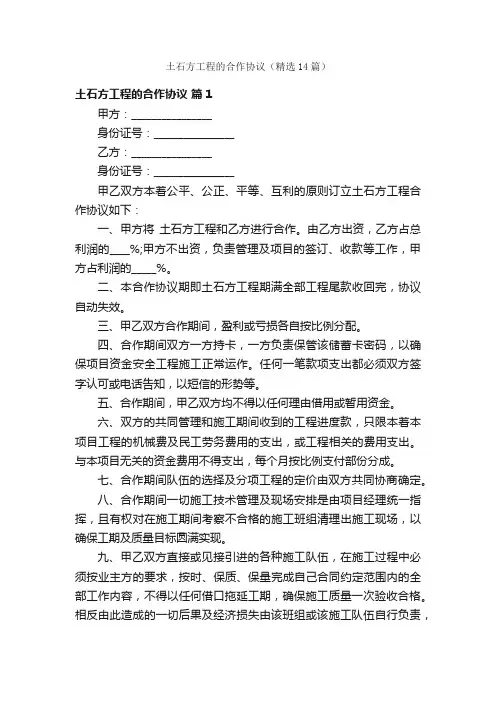 土石方工程的合作协议（精选14篇）

土石方工程的合作协议 篇1

甲方：______________

身份证号：______________

乙方：______________

身份证号：______________

甲乙双方本着公平、公正、平等、互利的原则订立土石方工程合作协议如下：

一、甲方将 土石方工程和乙方进行合作。由乙方出资，乙方占总利润的____%;甲方不出资，负责管理及项目的签订、收款等工作，甲方占利润的_____%。

二、本合作协议期即土石方工程期满全部工程尾款收回完，协议自动失效。

三、甲乙双方合作期间，盈利或亏损各自按比例分配。

四、合作期间双方一方持卡，一方负责保管该储蓄卡密码，以确保项目资金安全工程施工正常运作。任何一笔款项支出都必须双方签字认可或电话告知，以短信的形势等。

五、合作期间，甲乙双方均不得以任何理由借用或暂用资金。

六、双方的共同管理和施工期间收到的工程进度款，只限本着本项目工程的机械费及民工劳务费用的支出，或工程相关的费用支出。与本项目无关的资金费用不得支出，每个月按比例支付部份分成。

七、合作期间队伍的选择及分项工程的定价由双方共同协商确定。

八、合作期间一切施工技术管理及现场安排是由项目经理统一指挥，且有权对在施工期间考察不合格的施工班组清理出施工现场，以确保工期及质量目标圆满实现。

九、甲乙双方直接或见接引进的各种施工队伍，在施工过程中必须按业主方的要求，按时、保质、保量完成自己合同约定范围内的全部工作内容，不得以任何借口拖延工期，确保施工质量一次验收合格。相反由此造成的一切后果及经济损失由该班组或该施工队伍自行负责，